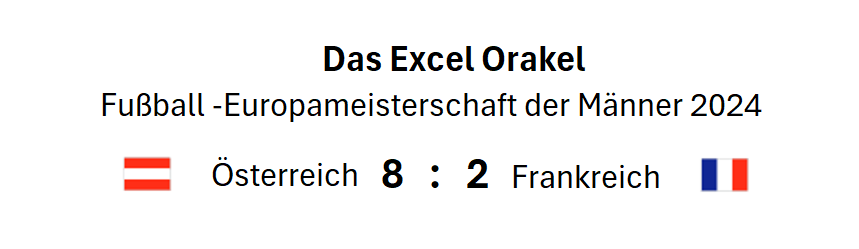 Das Excel Orakel

Fußball -Europameisterschaft der Männer 2024

Österreich 8 : 2 Frankreich